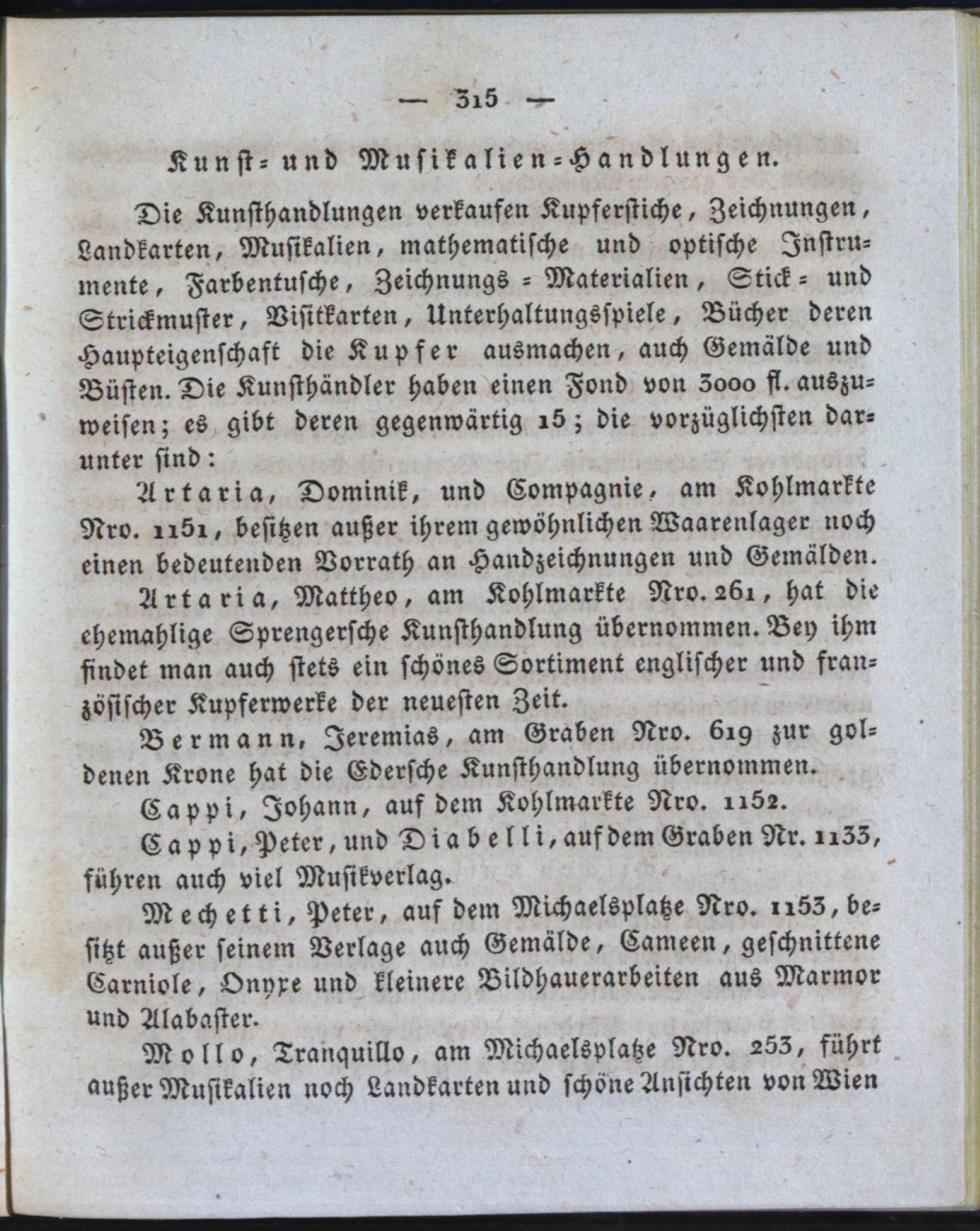 — 315 —

Kunst- und Musikalien-Handlungen.

Die Kunsthandlungen verkaufen Kupferstiche, Zeichnungen, Landkarten, Musikalien, mathematische und optische Instrumente, Farbentusche, Zeichnungs-Materialien, Stick- und Strickmuster, Visitkarten, Unterhaltungsspiele, Bücher deren Haupteigenschaft die Kupfer ausmachen, auch Gemälde und Büsten. Die Kunsthändler haben einen Fond von 3000 fl. auszuweisen; es gibt deren gegenwärtig 15; die vorzüglichsten darunter sind:

Artaria, Dominik, und Compagnie, am Kohlmarkte Nro. 1151, besitzen außer ihrem gewöhnlichen Waarenlager noch einen bedeutenden Vorrath an Handzeichnungen und Gemälden.

Artaria, Mattheo, am Kohlmarkte Nro. 261, hat die ehemahlige Sprengersche Kunsthandlung übernommen. Bey ihm findet man auch stets ein schönes Sortiment englischer und französischer Kupferwerke der neuesten Zeit.

Bermann, Jeremias, am Graben Nro. 619 zur goldenen Krone hat die Edersche Kunsthandlung übernommen.

Cappi, Johann, auf dem Kohlmarkte Nro. 1152.

Cappi, Peter, und Diabelli, auf dem Graben Nr. 1133, führen auch viel Musikverlag.

Mechetti, Peter, auf dem Michaelsplatze Nro. 1153, besitzt außer seinem Verlage auch Gemälde, Cameen, geschnittene Carniole, Onyxe und kleinere Bildhauerarbeiten aus Marmor und Alabaster.

Mollo, Tranquillo, am Michaelsplatze Nro. 253, führt außer Musikalien noch Landkarten und schöne Ansichten von Wien